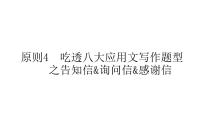 原则4　吃透八大应用文写作题型之告知信&询问信&感谢信